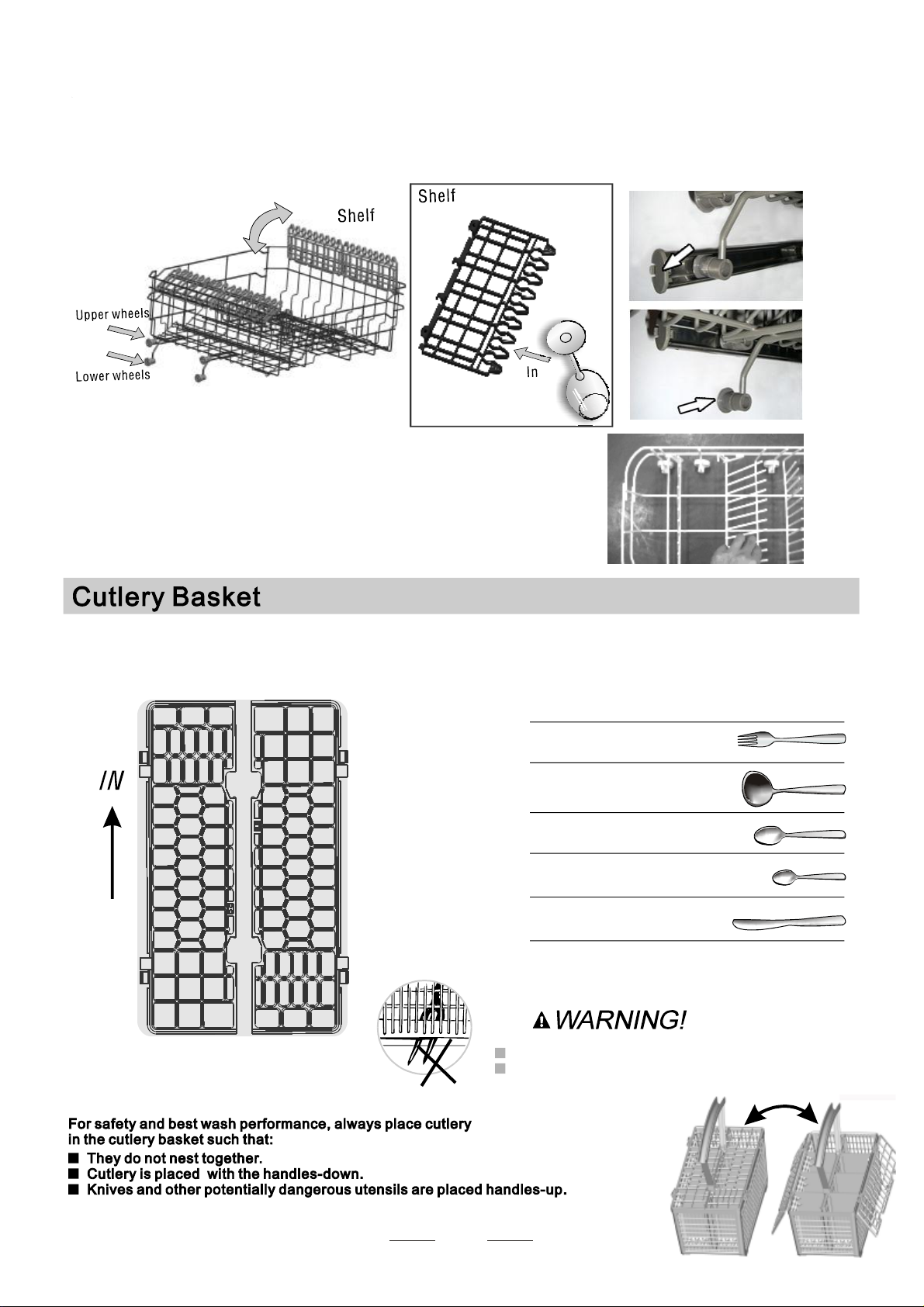 Shelf

Upper wheels

Lower wheels

Shelf

In

Cutlery Basket

IN

WARNING!

For safety and best wash performance, always place cutlery in the cutlery basket such that:

■ They do not nest together.

■ Cutlery is placed with the handles-down.

■ Knives and other potentially dangerous utensils are placed handles-up.